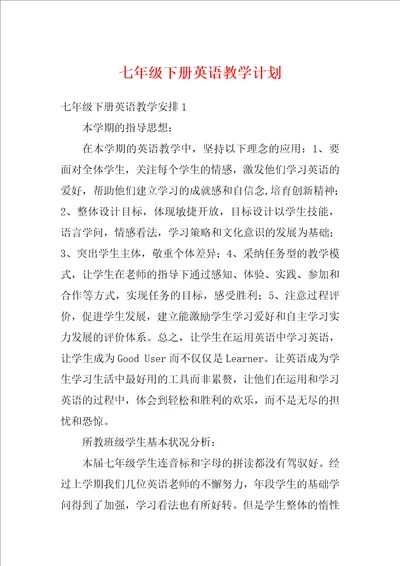 七年级下册英语教学计划

七年级下册英语教学安排1

本学期的指导思想：

在本学期的英语教学中，坚持以下理念的应用：1、要面对全体学生，关注每个学生的情感，激发他们学习英语的爱好，帮助他们建立学习的成就感和自信念,培育创新精神；2、整体设计目标，体现敏捷开放，目标设计以学生技能，语言学问，情感看法，学习策略和文化意识的发展为基础；3、突出学生主体，敬重个体差异；4、采纳任务型的教学模式，让学生在老师的指导下通过感知、体验、实践、参加和合作等方式，实现任务的目标，感受胜利；5、注意过程评价，促进学生发展，建立能激励学生学习爱好和自主学习实力发展的评价体系。总之，让学生在运用英语中学习英语，让学生成为Good User而不仅仅是Learner。让英语成为学生学习生活中最好用的工具而非累赘，让他们在运用和学习英语的过程中，体会到轻松和胜利的欢乐，而不是无尽的担忧和恐惊。

所教班级学生基本状况分析：

本届七年级学生连音标和字母的拼读都没有驾驭好。经过上学期我们几位英语老师的不懈努力，年段学生的基础学问得到了加强，学习看法也有所好转。但是学生整体的惰性